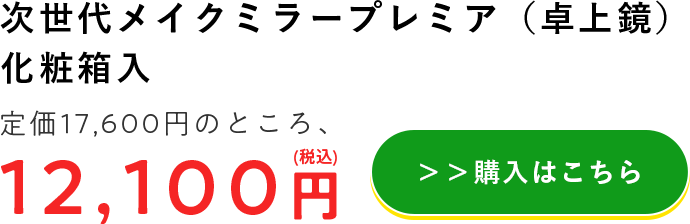 次世代メイクミラープレミア（卓上鏡）
化粧箱入

定価17,600円のところ、
12,100円 (税込)

＞＞購入はこちら